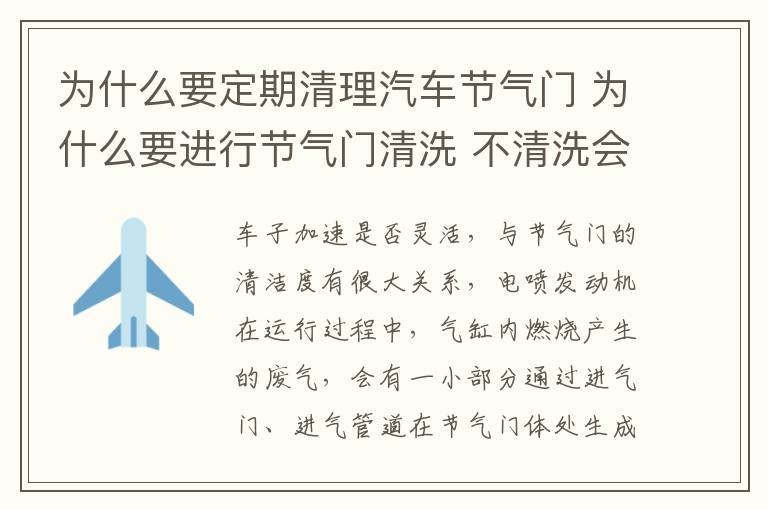 为什么要定期清理汽车节气门 为什么要进行节气门清洗 不清洗会

车子加速是否灵活，与节气门的清洁度有很大关系，电喷发动机在运行过程中，气缸内燃烧产生的废气，会有一小部分通过进气门、进气管道在节气门体处生成